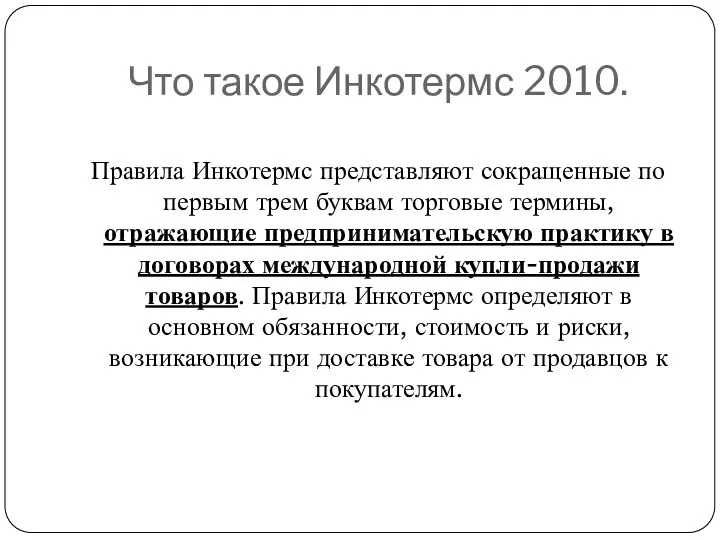 Что такое Инкотермс 2010.

Правила Инкотермс представляют сокращенные по первым трем буквам торговые термины, отражающие предпринимательскую практику в договорах международной купли-продажи товаров. Правила Инкотермс определяют в основном обязанности, стоимость и риски, возникающие при доставке товара от продавцов к покупателям.